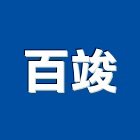 百竣